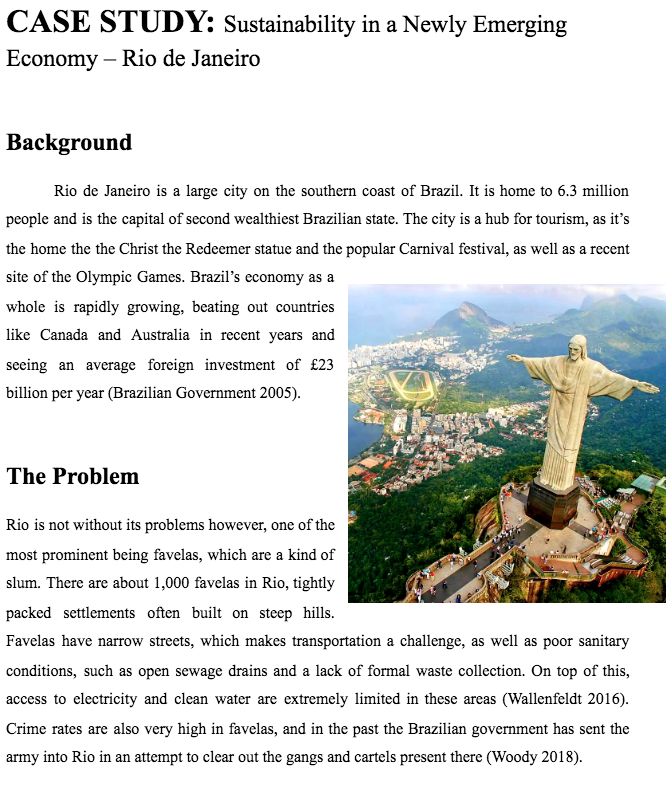 CASE STUDY: Sustainability in a Newly Emerging Economy – Rio de Janeiro

Background

Rio de Janeiro is a large city on the southern coast of Brazil. It is home to 6.3 million people and is the capital of second wealthiest Brazilian state. The city is a hub for tourism, as it's the home the the Christ the Redeemer statue and the popular Carnival festival, as well as a recent site of the Olympic Games. Brazil's economy as a whole is rapidly growing, beating out countries like Canada and Australia in recent years and seeing an average foreign investment of £23 billion per year (Brazilian Government 2005).

The Problem

Rio is not without its problems however, one of the most prominent being favelas, which are a kind of slum. There are about 1,000 favelas in Rio, tightly packed settlements often built on steep hills. Favelas have narrow streets, which makes transportation a challenge, as well as poor sanitary conditions, such as open sewage drains and a lack of formal waste collection. On top of this, access to electricity and clean water are extremely limited in these areas (Wallenfeldt 2016). Crime rates are also very high in favelas, and in the past the Brazilian government has sent the army into Rio in an attempt to clear out the gangs and cartels present there (Woody 2018).